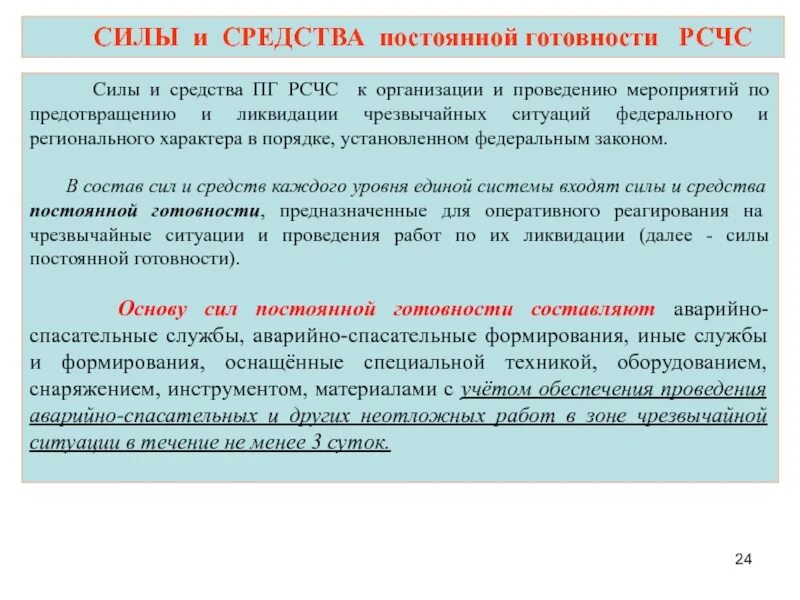 СИЛЫ и СРЕДСТВА постоянной готовности РСЧС

Силы и средства ПГ РСЧС к организации и проведению мероприятий по предотвращению и ликвидации чрезвычайных ситуаций федерального и регионального характера в порядке, установленном федеральным законом.

В состав сил и средств каждого уровня единой системы входят силы и средства постоянной готовности, предназначенные для оперативного реагирования на чрезвычайные ситуации и проведения работ по их ликвидации (далее - силы постоянной готовности).

Основу сил постоянной готовности составляют аварийно-спасательные службы, аварийно-спасательные формирования, иные службы и формирования, оснащённые специальной техникой, оборудованием, снаряжением, инструментом, материалами с учётом обеспечения проведения аварийно-спасательных и других неотложных работ в зоне чрезвычайной ситуации в течение не менее 3 суток.

24